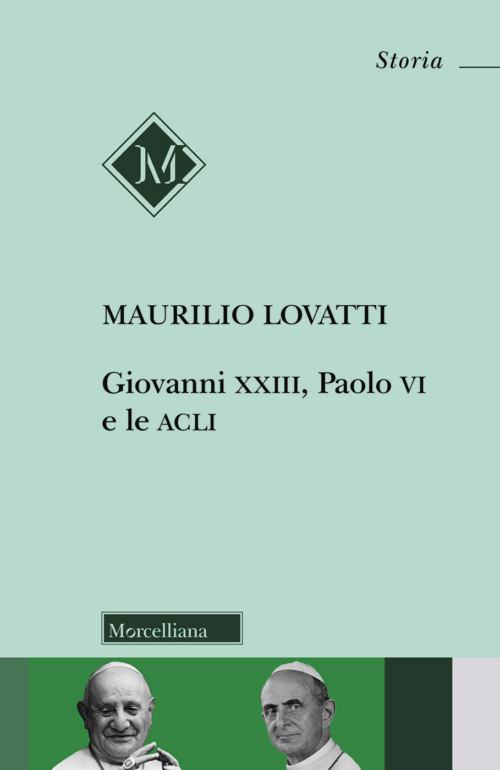 Storia

M

MAURILIO LOVATTI

Giovanni XXIII, Paolo VI e le ACLI

Morcelliana